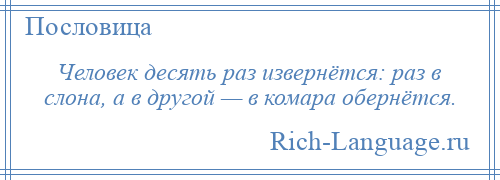 Пословица

Человек десять раз извернётся: раз в слона, а в другой — в комара обернётся.

Rich-Language.ru